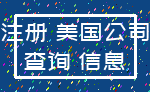 注册 美国公司
查询 信息